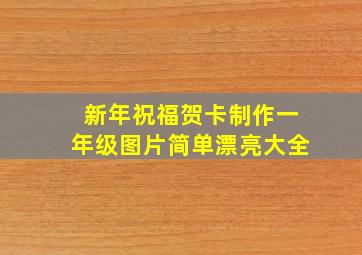 新年祝福贺卡制作一年级图片简单漂亮大全